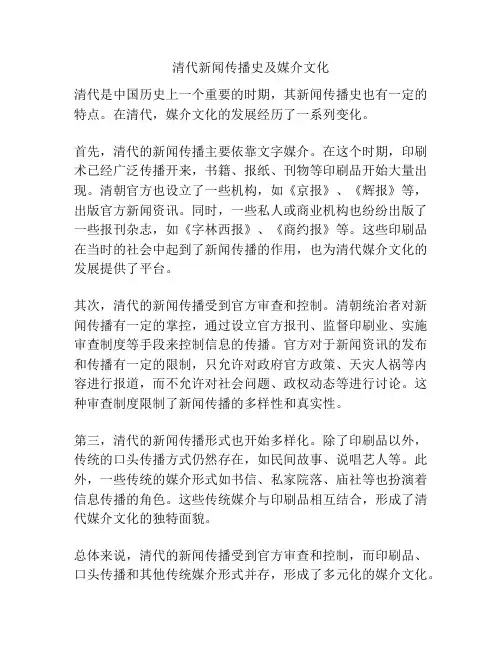 清代新闻传播史及媒介文化

清代是中国历史上一个重要的时期，其新闻传播史也有一定的特点。在清代，媒介文化的发展经历了一系列变化。

首先，清代的新闻传播主要依靠文字媒介。在这个时期，印刷术已经广泛传播开来，书籍、报纸、刊物等印刷品开始大量出现。清朝官方也设立了一些机构，如《京报》、《辉报》等，出版官方新闻资讯。同时，一些私人或商业机构也纷纷出版了一些报刊杂志，如《字林西报》、《商约报》等。这些印刷品在当时的社会中起到了新闻传播的作用，也为清代媒介文化的发展提供了平台。

其次，清代的新闻传播受到官方审查和控制。清朝统治者对新闻传播有一定的掌控，通过设立官方报刊、监督印刷业、实施审查制度等手段来控制信息的传播。官方对于新闻资讯的发布和传播有一定的限制，只允许对政府官方政策、天灾人祸等内容进行报道，而不允许对社会问题、政权动态等进行讨论。这种审查制度限制了新闻传播的多样性和真实性。

第三，清代的新闻传播形式也开始多样化。除了印刷品以外，传统的口头传播方式仍然存在，如民间故事、说唱艺人等。此外，一些传统的媒介形式如书信、私家院落、庙社等也扮演着信息传播的角色。这些传统媒介与印刷品相互结合，形成了清代媒介文化的独特面貌。

总体来说，清代的新闻传播受到官方审查和控制，而印刷品、口头传播和其他传统媒介形式并存，形成了多元化的媒介文化。